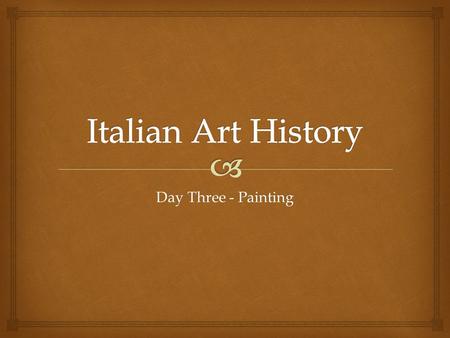 Italian Art History

Day Three - Painting